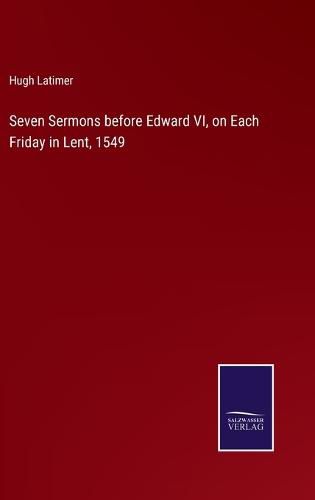 Hugh Latimer

Seven Sermons before Edward VI, on Each Friday in Lent, 1549

SALZWASSER VERLAG